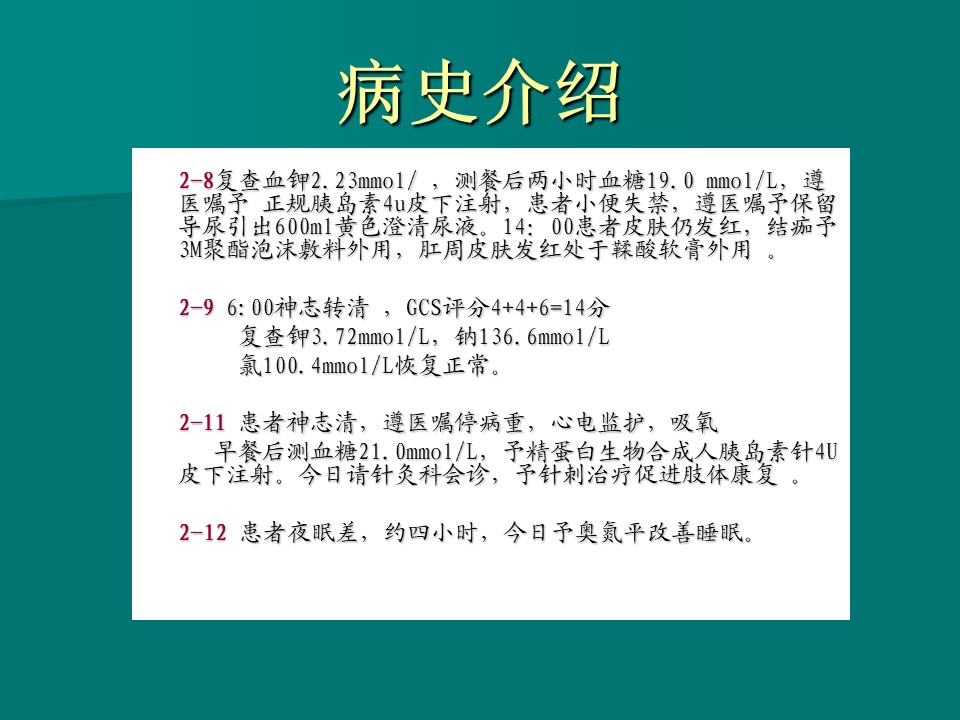 病史介绍

2-8复查血钾2.23mmol/ ，测餐后两小时血糖19.0 mmol/L，遵医嘱予 正规胰岛素4u皮下注射，患者小便失禁，遵医嘱予保留导尿引出600ml黄色澄清尿液。14：00患者皮肤仍发红，结痂予3M聚酯泡沫敷料外用，肛周皮肤发红处于鞣酸软膏外用 。

2-9 6:00神志转清 ，GCS评分4+4+6=14分
复查钾3.72mmol/L，钠136.6mmol/L
氯100.4mmol/L恢复正常。

2-11 患者神志清，遵医嘱停病重，心电监护，吸氧
早餐后测血糖21.0mmol/L，予精蛋白生物合成人胰岛素针4U皮下注射。今日请针灸科会诊，予针刺治疗促进肢体康复 。

2-12 患者夜眠差，约四小时，今日予奥氮平改善睡眠。